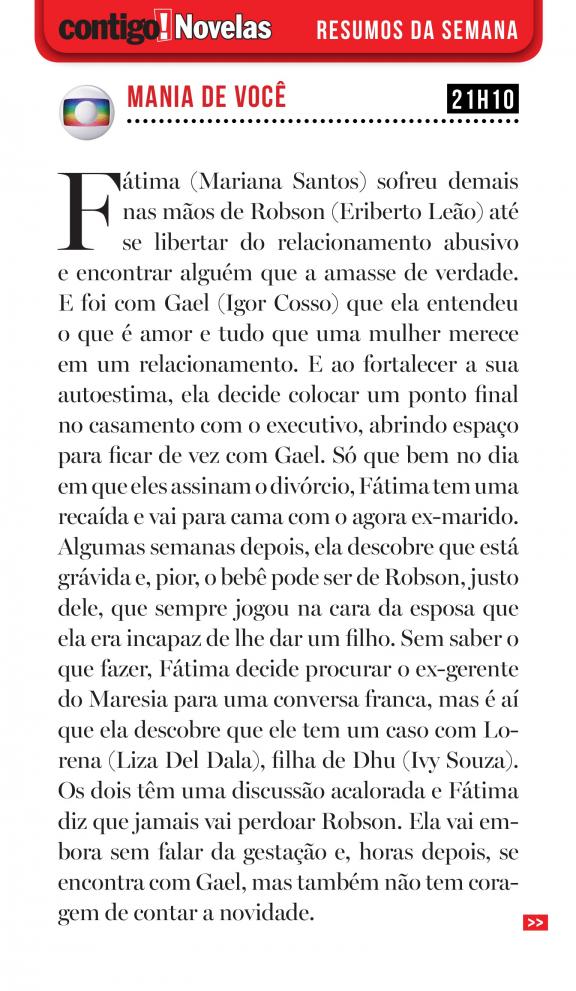 contigo! Novelas RESUMOS DA SEMANA

MANIA DE VOCÊ 21H10

Fátima (Mariana Santos) sofreu demais nas mãos de Robson (Eriberto Leão) até se libertar do relacionamento abusivo e encontrar alguém que a amasse de verdade. E foi com Gael (Igor Cosso) que ela entendeu o que é amor e tudo que uma mulher merece em um relacionamento. E ao fortalecer a sua autoestima, ela decide colocar um ponto final no casamento com o executivo, abrindo espaço para ficar de vez com Gael. Só que bem no dia em que eles assinam o divórcio, Fátima tem uma recaída e vai para cama com o agora ex-marido. Algumas semanas depois, ela descobre que está grávida e, pior, o bebê pode ser de Robson, justo dele, que sempre jogou na cara da esposa que ela era incapaz de lhe dar um filho. Sem saber o que fazer, Fátima decide procurar o ex-gerente do Maresia para uma conversa franca, mas é aí que ela descobre que ele tem um caso com Lorena (Liza Del Dala), filha de Dhu (Ivy Souza). Os dois têm uma discussão acalorada e Fátima diz que jamais vai perdoar Robson. Ela vai embora sem falar da gestação e, horas depois, se encontra com Gael, mas também não tem coragem de contar a novidade.

>>